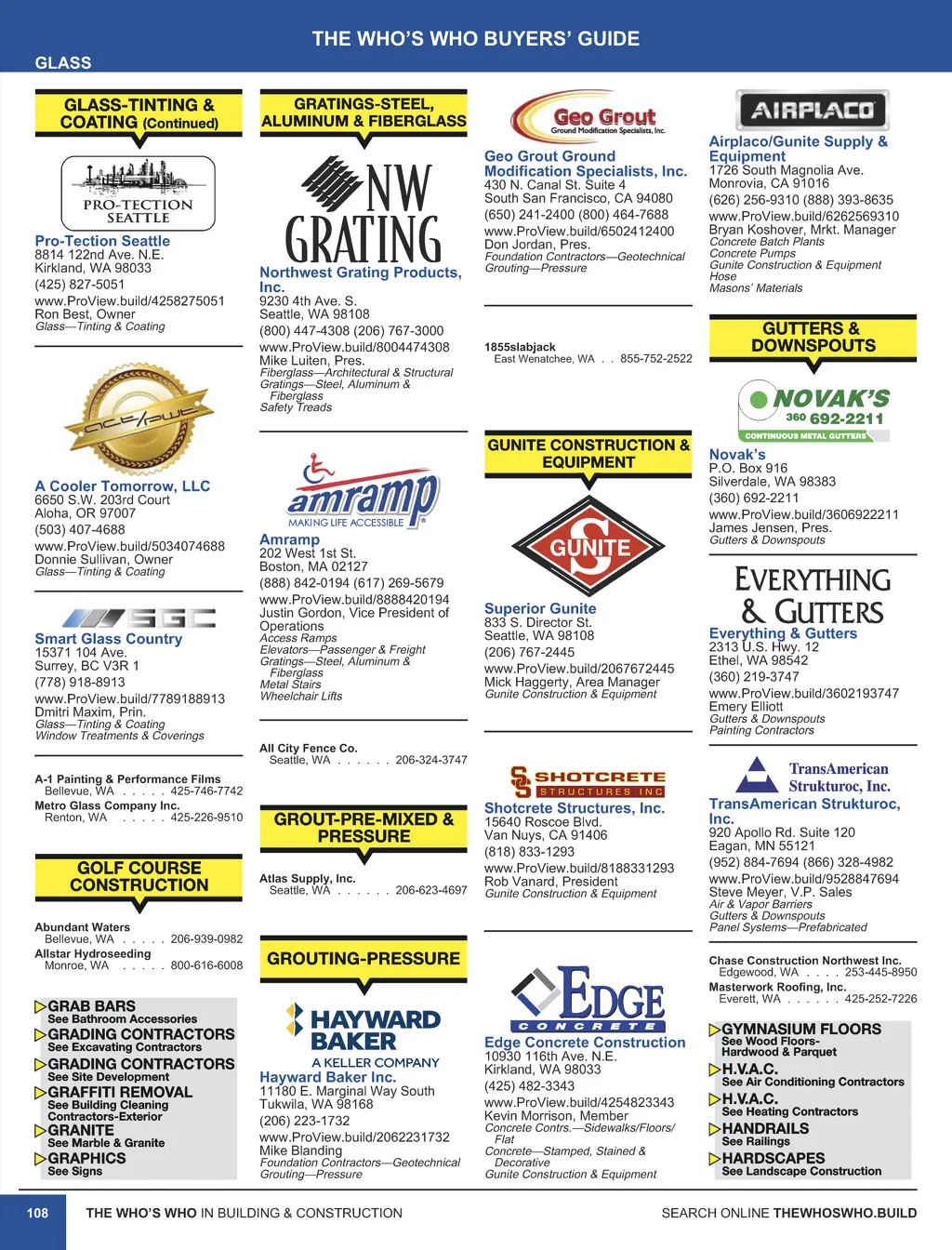 THE WHO'S WHO BUYERS' GUIDE

GLASS

GLASS-TINTING & COATING (Continued)

PRO-TECTION SEATTLE

Pro-Tection Seattle
8814 122nd Ave. N.E.
Kirkland, WA 98033
(425) 827-5051
www.ProView.build/4258275051
Ron Best, Owner
Glass—Tinting & Coating

A Cooler Tomorrow, LLC
6650 S.W. 203rd Court
Aloha, OR 97007
(503) 407-4688
www.ProView.build/5034074688
Donnie Sullivan, Owner
Glass—Tinting & Coating

SGC

Smart Glass Country
15371 104 Ave.
Surrey, BC V3R 1
(778) 918-8913
www.ProView.build/7789188913
Dmitri Maxim, Prin.
Glass—Tinting & Coating
Window Treatments & Coverings

A-1 Painting & Performance Films
Bellevue, WA . . . . . 425-746-7742
Metro Glass Company Inc.
Renton, WA . . . . . 425-226-9510

GOLF COURSE CONSTRUCTION

Abundant Waters
Bellevue, WA . . . . . 206-939-0982
Allstar Hydroseeding
Monroe, WA . . . . . 800-616-6008

GRAB BARS
See Bathroom Accessories
GRADING CONTRACTORS
See Excavating Contractors
GRADING CONTRACTORS
See Site Development
GRAFFITI REMOVAL
See Building Cleaning Contractors-Exterior
GRANITE
See Marble & Granite
GRAPHICS
See Signs

GRATINGS-STEEL, ALUMINUM & FIBERGLASS

NW GRATING

Northwest Grating Products, Inc.
9230 4th Ave. S.
Seattle, WA 98108
(800) 447-4308 (206) 767-3000
www.ProView.build/8004474308
Mike Luiten, Pres.
Fiberglass—Architectural & Structural
Gratings—Steel, Aluminum & Fiberglass
Safety Treads

amramp
MAKING LIFE ACCESSIBLE

Amramp
202 West 1st St.
Boston, MA 02127
(888) 842-0194 (617) 269-5679
www.ProView.build/8888420194
Justin Gordon, Vice President of Operations
Access Ramps
Elevators—Passenger & Freight
Gratings—Steel, Aluminum & Fiberglass
Metal Stairs
Wheelchair Lifts

All City Fence Co.
Seattle, WA . . . . . . 206-324-3747

GROUT-PRE-MIXED & PRESSURE

Atlas Supply, Inc.
Seattle, WA . . . . . . 206-623-4697

GROUTING-PRESSURE

HAYWARD BAKER
A KELLER COMPANY

Hayward Baker Inc.
11180 E. Marginal Way South
Tukwila, WA 98168
(206) 223-1732
www.ProView.build/2062231732
Mike Blanding
Foundation Contractors—Geotechnical
Grouting—Pressure

Geo Grout
Ground Modification Specialists, Inc.

Geo Grout Ground Modification Specialists, Inc.
430 N. Canal St. Suite 4
South San Francisco, CA 94080
(650) 241-2400 (800) 464-7688
www.ProView.build/6502412400
Don Jordan, Pres.
Foundation Contractors—Geotechnical
Grouting—Pressure

1855slabjack
East Wenatchee, WA . . 855-752-2522

GUNITE CONSTRUCTION & EQUIPMENT

GUNITE

Superior Gunite
833 S. Director St.
Seattle, WA 98108
(206) 767-2445
www.ProView.build/2067672445
Mick Haggerty, Area Manager
Gunite Construction & Equipment

SHOTCRETE STRUCTURES INC

Shotcrete Structures, Inc.
15640 Roscoe Blvd.
Van Nuys, CA 91406
(818) 833-1293
www.ProView.build/8188331293
Rob Vanard, President
Gunite Construction & Equipment

EDGE CONCRETE

Edge Concrete Construction
10930 116th Ave. N.E.
Kirkland, WA 98033
(425) 482-3343
www.ProView.build/4254823343
Kevin Morrison, Member
Concrete Contrs.—Sidewalks/Floors/Flat
Concrete—Stamped, Stained & Decorative
Gunite Construction & Equipment

AIRPLACO

Airplaco/Gunite Supply & Equipment
1726 South Magnolia Ave.
Monrovia, CA 91016
(626) 256-9310 (888) 393-8635
www.ProView.build/6262569310
Bryan Koshover, Mrkt. Manager
Concrete Batch Plants
Concrete Pumps
Gunite Construction & Equipment
Hose
Masons' Materials

GUTTERS & DOWNSPOUTS

NOVAK'S 360 692-2211
CONTINUOUS METAL GUTTERS

Novak's
P.O. Box 916
Silverdale, WA 98383
(360) 692-2211
www.ProView.build/3606922211
James Jensen, Pres.
Gutters & Downspouts

EVERYTHING & GUTTERS

Everything & Gutters
2313 U.S. Hwy. 12
Ethel, WA 98542
(360) 219-3747
www.ProView.build/3602193747
Emery Elliott
Gutters & Downspouts
Painting Contractors

TransAmerican Strukturoc, Inc.

TransAmerican Strukturoc, Inc.
920 Apollo Rd. Suite 120
Eagan, MN 55121
(952) 884-7694 (866) 328-4982
www.ProView.build/9528847694
Steve Meyer, V.P. Sales
Air & Vapor Barriers
Gutters & Downspouts
Panel Systems—Prefabricated

Chase Construction Northwest Inc.
Edgewood, WA . . . . 253-445-8950
Masterwork Roofing, Inc.
Everett, WA . . . . . . 425-252-7226

GYMNASIUM FLOORS
See Wood Floors-Hardwood & Parquet
H.V.A.C.
See Air Conditioning Contractors
H.V.A.C.
See Heating Contractors
HANDRAILS
See Railings
HARDSCAPES
See Landscape Construction

108 THE WHO'S WHO IN BUILDING & CONSTRUCTION SEARCH ONLINE THEWHOSWHO.BUILD